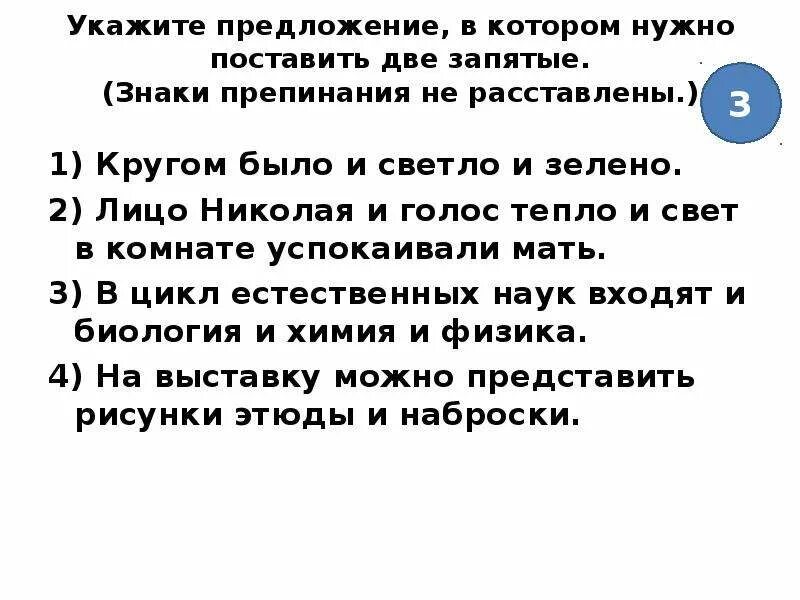 Укажите предложение, в котором нужно поставить две запятые. (Знаки препинания не расставлены.)

3

1) Кругом было и светло и зелено.

2) Лицо Николая и голос тепло и свет в комнате успокаивали мать.

3) В цикл естественных наук входят и биология и химия и физика.

4) На выставку можно представить рисунки этюды и наброски.